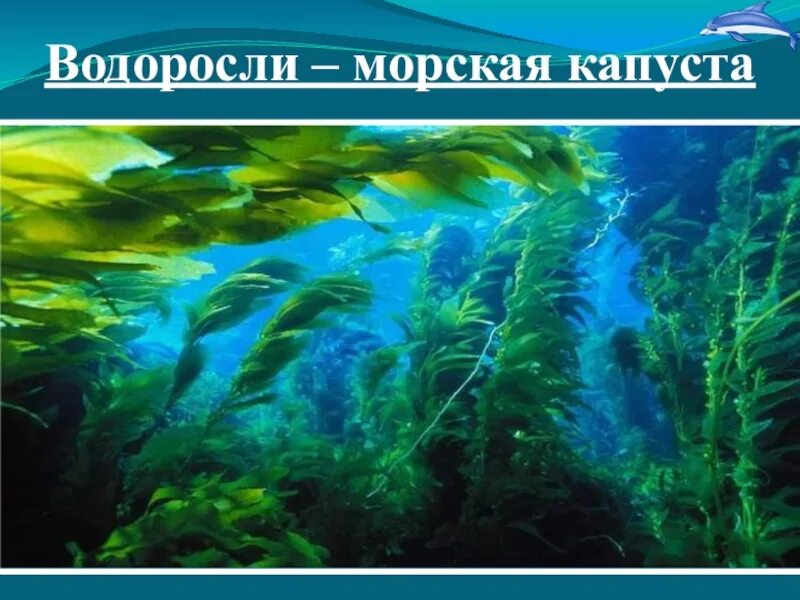 Водоросли – морская капуста